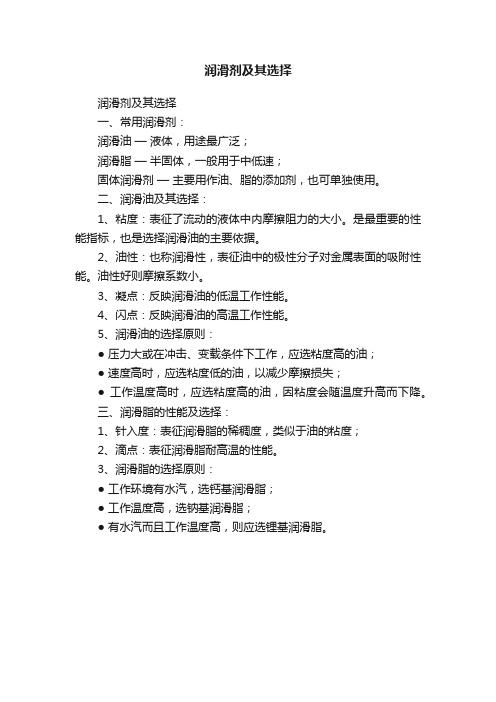 润滑剂及其选择

润滑剂及其选择

一、常用润滑剂：

润滑油 — 液体，用途最广泛；

润滑脂 — 半固体，一般用于中低速；

固体润滑剂 — 主要用作油、脂的添加剂，也可单独使用。

二、润滑油及其选择：

1、粘度：表征了流动的液体中内摩擦阻力的大小。是最重要的性能指标，也是选择润滑油的主要依据。

2、油性：也称润滑性，表征油中的极性分子对金属表面的吸附性能。油性好则摩擦系数小。

3、凝点：反映润滑油的低温工作性能。

4、闪点：反映润滑油的高温工作性能。

5、润滑油的选择原则：

● 压力大或在冲击、变载条件下工作，应选粘度高的油；

● 速度高时，应选粘度低的油，以减少摩擦损失；

● 工作温度高时，应选粘度高的油，因粘度会随温度升高而下降。

三、润滑脂的性能及选择：

1、针入度：表征润滑脂的稀稠度，类似于油的粘度；

2、滴点：表征润滑脂耐高温的性能。

3、润滑脂的选择原则：

● 工作环境有水汽，选钙基润滑脂；

● 工作温度高，选钠基润滑脂；

● 有水汽而且工作温度高，则应选锂基润滑脂。